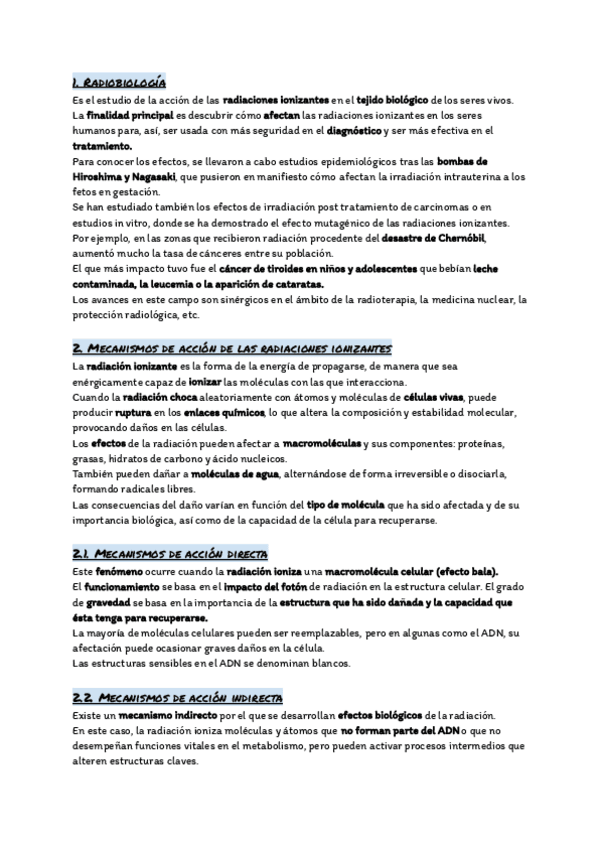 1. RADIOBIOLOGÍA

Es el estudio de la acción de las radiaciones ionizantes en el tejido biológico de los seres vivos.
La finalidad principal es descubrir cómo afectan las radiaciones ionizantes en los seres humanos para, así, ser usada con más seguridad en el diagnóstico y ser más efectiva en el tratamiento.
Para conocer los efectos, se llevaron a cabo estudios epidemiológicos tras las bombas de Hiroshima y Nagasaki, que pusieron en manifiesto cómo afectan la irradiación intrauterina a los fetos en gestación.
Se han estudiado también los efectos de irradiación post tratamiento de carcinomas o en estudios in vitro, donde se ha demostrado el efecto mutagénico de las radiaciones ionizantes.
Por ejemplo, en las zonas que recibieron radiación procedente del desastre de Chernóbil, aumentó mucho la tasa de cánceres entre su población.
El que más impacto tuvo fue el cáncer de tiroides en niños y adolescentes que bebían leche contaminada, la leucemia o la aparición de cataratas.
Los avances en este campo son sinérgicos en el ámbito de la radioterapia, la medicina nuclear, la protección radiológica, etc.

2. MECANISMOS DE ACCIÓN DE LAS RADIACIONES IONIZANTES

La radiación ionizante es la forma de la energía de propagarse, de manera que sea enérgicamente capaz de ionizar las moléculas con las que interacciona.
Cuando la radiación choca aleatoriamente con átomos y moléculas de células vivas, puede producir ruptura en los enlaces químicos, lo que altera la composición y estabilidad molecular, provocando daños en las células.
Los efectos de la radiación pueden afectar a macromoléculas y sus componentes: proteínas, grasas, hidratos de carbono y ácido nucleicos.
También pueden dañar a moléculas de agua, alternándose de forma irreversible o disociarla, formando radicales libres.
Las consecuencias del daño varían en función del tipo de molécula que ha sido afectada y de su importancia biológica, así como de la capacidad de la célula para recuperarse.

2.1. MECANISMOS DE ACCIÓN DIRECTA

Este fenómeno ocurre cuando la radiación ioniza una macromolécula celular (efecto bala).
El funcionamiento se basa en el impacto del fotón de radiación en la estructura celular. El grado de gravedad se basa en la importancia de la estructura que ha sido dañada y la capacidad que ésta tenga para recuperarse.
La mayoría de moléculas celulares pueden ser reemplazables, pero en algunas como el ADN, su afectación puede ocasionar graves daños en la célula.
Las estructuras sensibles en el ADN se denominan blancos.

2.2. MECANISMOS DE ACCIÓN INDIRECTA

Existe un mecanismo indirecto por el que se desarrollan efectos biológicos de la radiación.
En este caso, la radiación ioniza moléculas y átomos que no forman parte del ADN o que no desempeñan funciones vitales en el metabolismo, pero pueden activar procesos intermedios que alteren estructuras claves.